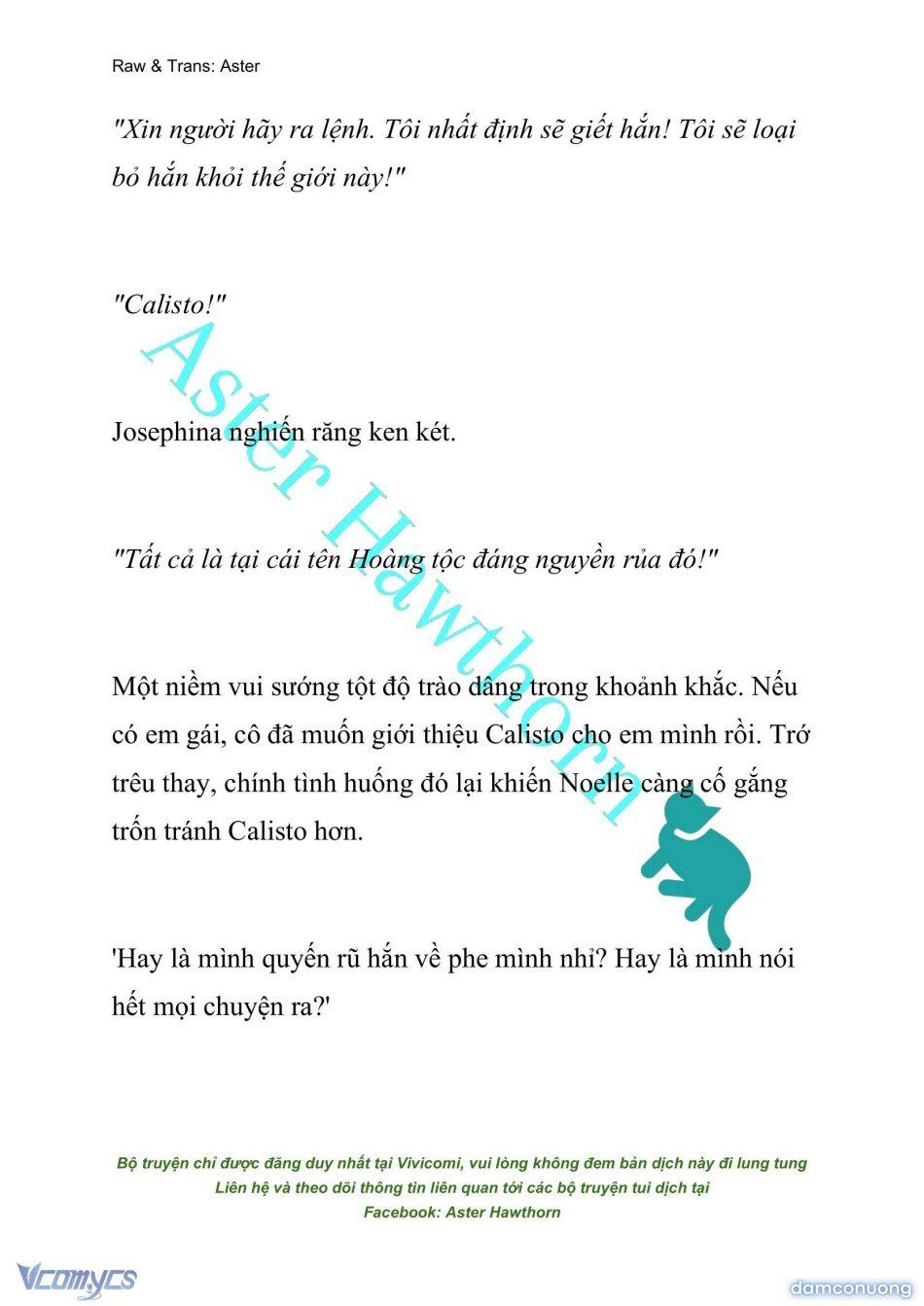 Raw & Trans: Aster

"Xin người hãy ra lệnh. Tôi nhất định sẽ giết hắn! Tôi sẽ loại bỏ hắn khỏi thế giới này!"

"Calisto!"

Josephina nghiến răng ken két.

"Tất cả là tại cái tên Hoàng tộc đáng nguyền rủa đó!"

Một niềm vui sướng tột độ trào dâng trong khoảnh khắc. Nếu có em gái, cô đã muốn giới thiệu Calisto cho em mình rồi. Trớ trêu thay, chính tình huống đó lại khiến Noelle càng cố gắng trốn tránh Calisto hơn.

'Hay là mình quyến rũ hắn về phe mình nhỉ? Hay là mình nói hết mọi chuyện ra?'

Aster Hawthorn

Bộ truyện chỉ được đăng duy nhất tại Vivicomi, vui lòng không đem bản dịch này đi lung tung
Liên hệ và theo dõi thông tin liên quan tới các bộ truyện tui dịch tại
Facebook: Aster Hawthorn

Vcomycs

damconuong